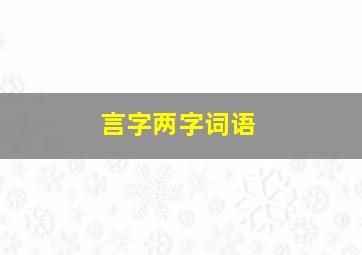 言字两字词语